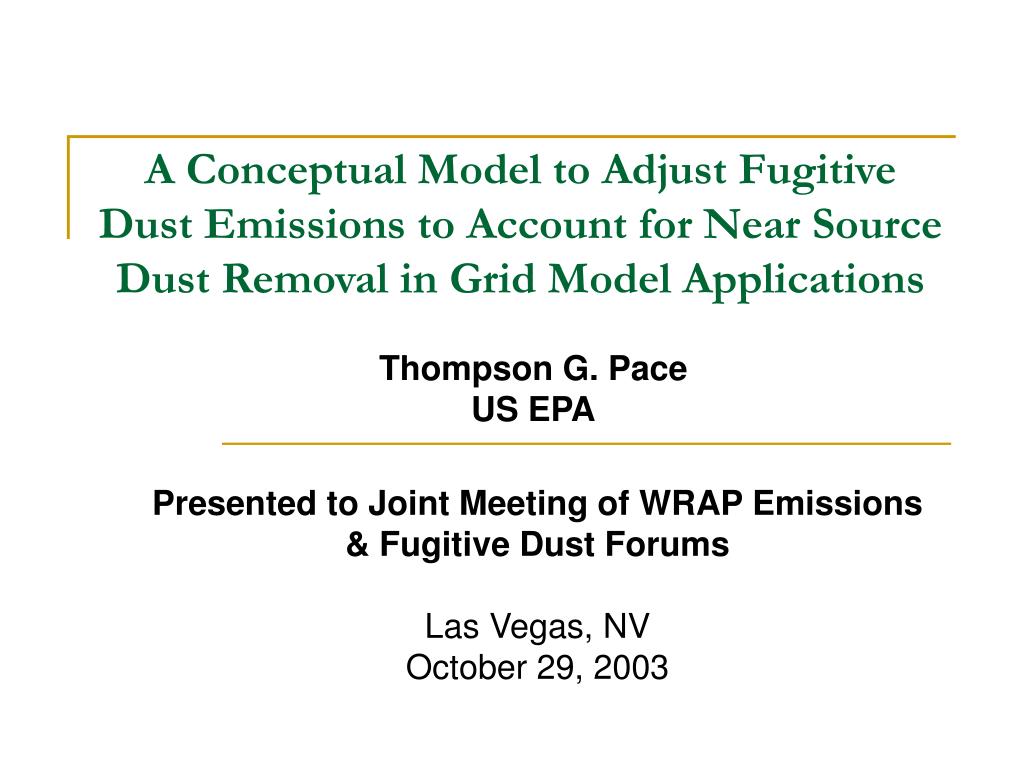 A Conceptual Model to Adjust Fugitive Dust Emissions to Account for Near Source Dust Removal in Grid Model Applications

Thompson G. Pace
US EPA

Presented to Joint Meeting of WRAP Emissions & Fugitive Dust Forums

Las Vegas, NV
October 29, 2003